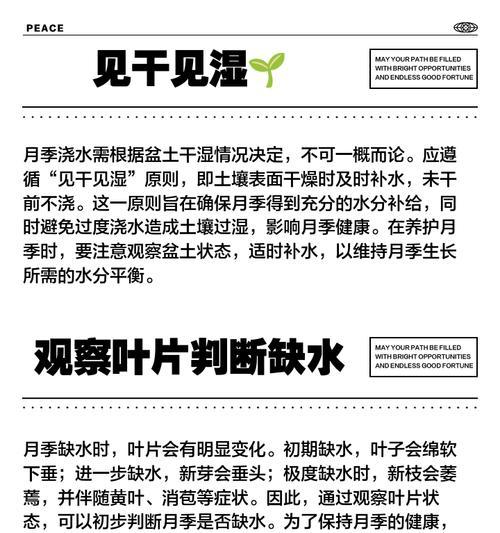 PEACE

见干见湿

MAY YOUR PATH BE FILLED WITH BRIGHT OPPORTUNITIES AND ENDLESS GOOD FORTUNE

月季浇水需根据盆土干湿情况决定，不可一概而论。应遵循“见干见湿”原则，即土壤表面干燥时及时补水，未干前不浇。这一原则旨在确保月季得到充分的水分补给，同时避免过度浇水造成土壤过湿，影响月季健康。在养护月季时，要注意观察盆土状态，适时补水，以维持月季生长所需的水分平衡。

观察叶片判断缺水

MAY YOUR PATH BE FILLED WITH BRIGHT OPPORTUNITIES AND ENDLESS GOOD FORTUNE

月季缺水时，叶片会有明显变化。初期缺水，叶子会绵软下垂；进一步缺水，新芽会垂头；极度缺水时，新枝会萎蔫，并伴随黄叶、消苞等症状。因此，通过观察叶片状态，可以初步判断月季是否缺水。为了保持月季的健康，